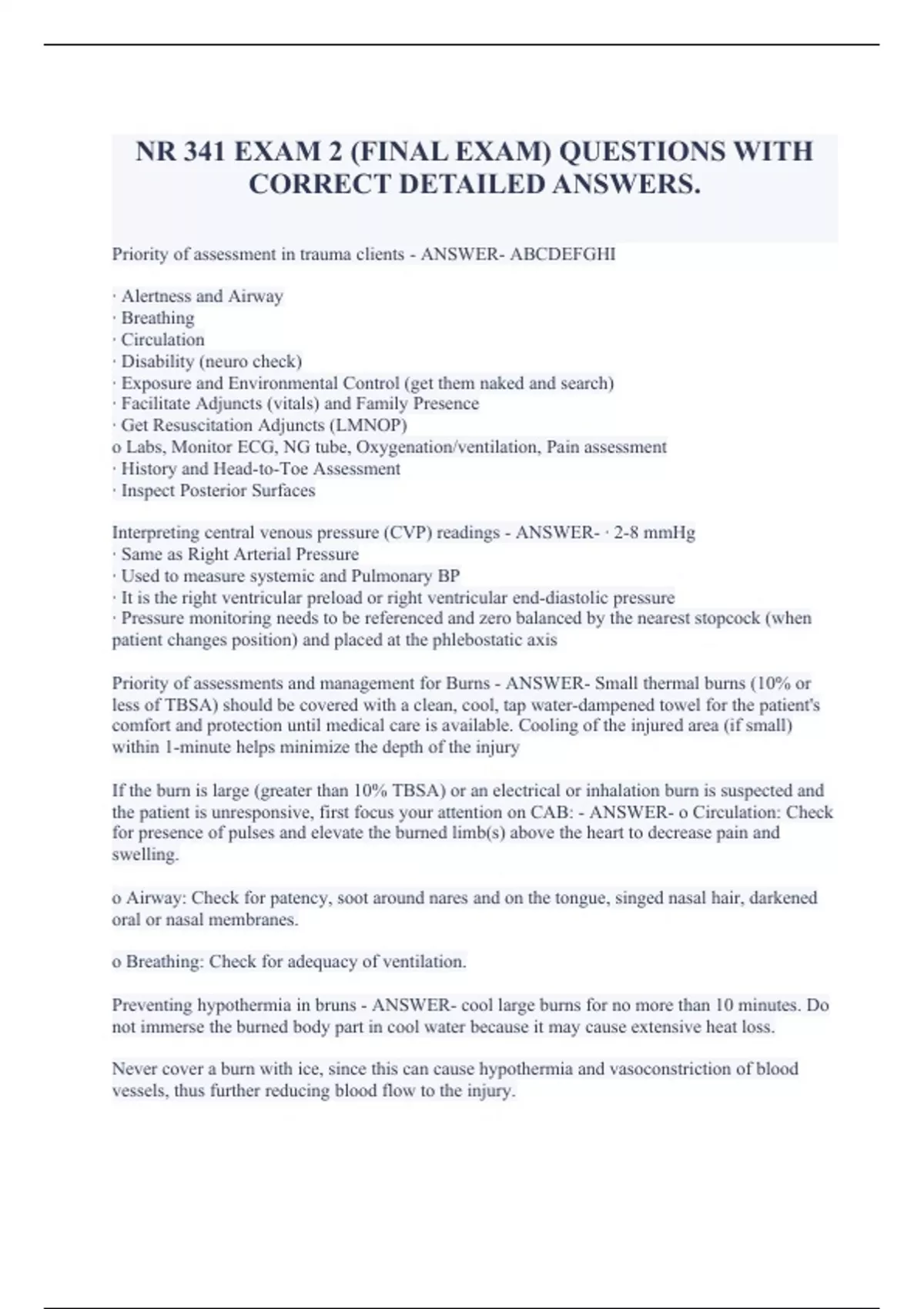 NR 341 EXAM 2 (FINAL EXAM) QUESTIONS WITH CORRECT DETAILED ANSWERS.

Priority of assessment in trauma clients - ANSWER- ABCDEFGHI

· Alertness and Airway
· Breathing
· Circulation
· Disability (neuro check)
· Exposure and Environmental Control (get them naked and search)
· Facilitate Adjuncts (vitals) and Family Presence
· Get Resuscitation Adjuncts (LMNOP)
o Labs, Monitor ECG, NG tube, Oxygenation/ventilation, Pain assessment
· History and Head-to-Toe Assessment
· Inspect Posterior Surfaces

Interpreting central venous pressure (CVP) readings - ANSWER- · 2-8 mmHg
· Same as Right Arterial Pressure
· Used to measure systemic and Pulmonary BP
· It is the right ventricular preload or right ventricular end-diastolic pressure
· Pressure monitoring needs to be referenced and zero balanced by the nearest stopcock (when patient changes position) and placed at the phlebostatic axis

Priority of assessments and management for Burns - ANSWER- Small thermal burns (10% or less of TBSA) should be covered with a clean, cool, tap water-dampened towel for the patient's comfort and protection until medical care is available. Cooling of the injured area (if small) within 1-minute helps minimize the depth of the injury

If the burn is large (greater than 10% TBSA) or an electrical or inhalation burn is suspected and the patient is unresponsive, first focus your attention on CAB: - ANSWER- o Circulation: Check for presence of pulses and elevate the burned limb(s) above the heart to decrease pain and swelling.

o Airway: Check for patency, soot around nares and on the tongue, singed nasal hair, darkened oral or nasal membranes.

o Breathing: Check for adequacy of ventilation.

Preventing hypothermia in bruns - ANSWER- cool large burns for no more than 10 minutes. Do not immerse the burned body part in cool water because it may cause extensive heat loss.

Never cover a burn with ice, since this can cause hypothermia and vasoconstriction of blood vessels, thus further reducing blood flow to the injury.